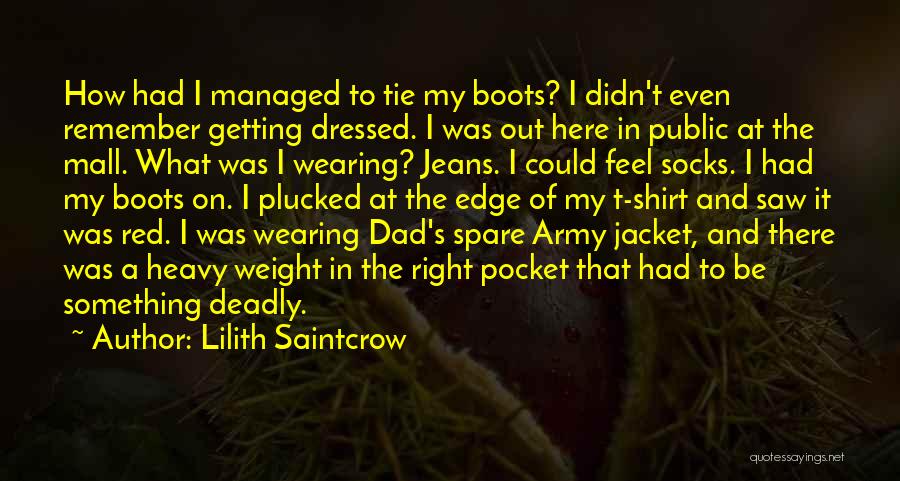 How had I managed to tie my boots? I didn't even remember getting dressed. I was out here in public at the mall. What was I wearing? Jeans. I could feel socks. I had my boots on. I plucked at the edge of my t-shirt and saw it was red. I was wearing Dad's spare Army jacket, and there was a heavy weight in the right pocket that had to be something deadly.

~ Author: Lilith Saintcrow

quotessayings.net